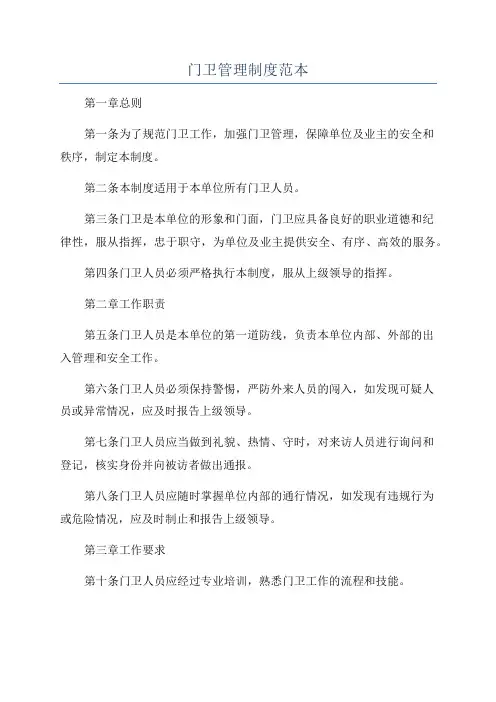 门卫管理制度范本

第一章总则

第一条为了规范门卫工作，加强门卫管理，保障单位及业主的安全和秩序，制定本制度。

第二条本制度适用于本单位所有门卫人员。

第三条门卫是本单位的形象和门面，门卫应具备良好的职业道德和纪律性，服从指挥，忠于职守，为单位及业主提供安全、有序、高效的服务。

第四条门卫人员必须严格执行本制度，服从上级领导的指挥。

第二章工作职责

第五条门卫人员是本单位的第一道防线，负责本单位内部、外部的出入管理和安全工作。

第六条门卫人员必须保持警惕，严防外来人员的闯入，如发现可疑人员或异常情况，应及时报告上级领导。

第七条门卫人员应当做到礼貌、热情、守时，对来访人员进行询问和登记，核实身份并向被访者做出通报。

第八条门卫人员应随时掌握单位内部的通行情况，如发现有违规行为或危险情况，应及时制止和报告上级领导。

第三章工作要求

第十条门卫人员应经过专业培训，熟悉门卫工作的流程和技能。